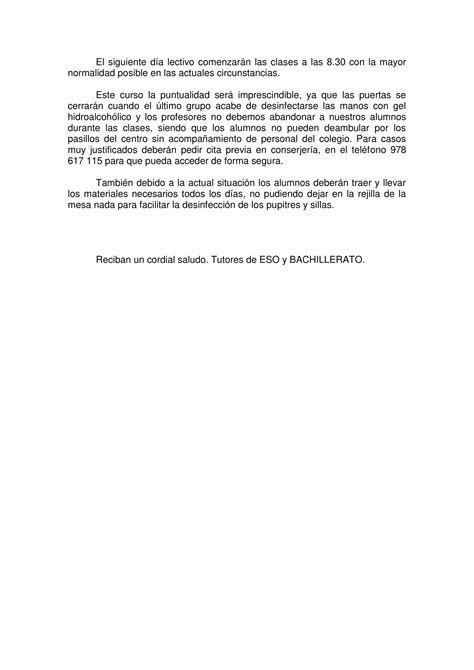 El siguiente día lectivo comenzarán las clases a las 8.30 con la mayor normalidad posible en las actuales circunstancias.

Este curso la puntualidad será imprescindible, ya que las puertas se cerrarán cuando el último grupo acabe de desinfectarse las manos con gel hidroalcohólico y los profesores no debemos abandonar a nuestros alumnos durante las clases, siendo que los alumnos no pueden deambular por los pasillos del centro sin acompañamiento de personal del colegio. Para casos muy justificados deberán pedir cita previa en conserjería, en el teléfono 978 617 115 para que pueda acceder de forma segura.

También debido a la actual situación los alumnos deberán traer y llevar los materiales necesarios todos los días, no pudiendo dejar en la rejilla de la mesa nada para facilitar la desinfección de los pupitres y sillas.

Reciban un cordial saludo. Tutores de ESO y BACHILLERATO.